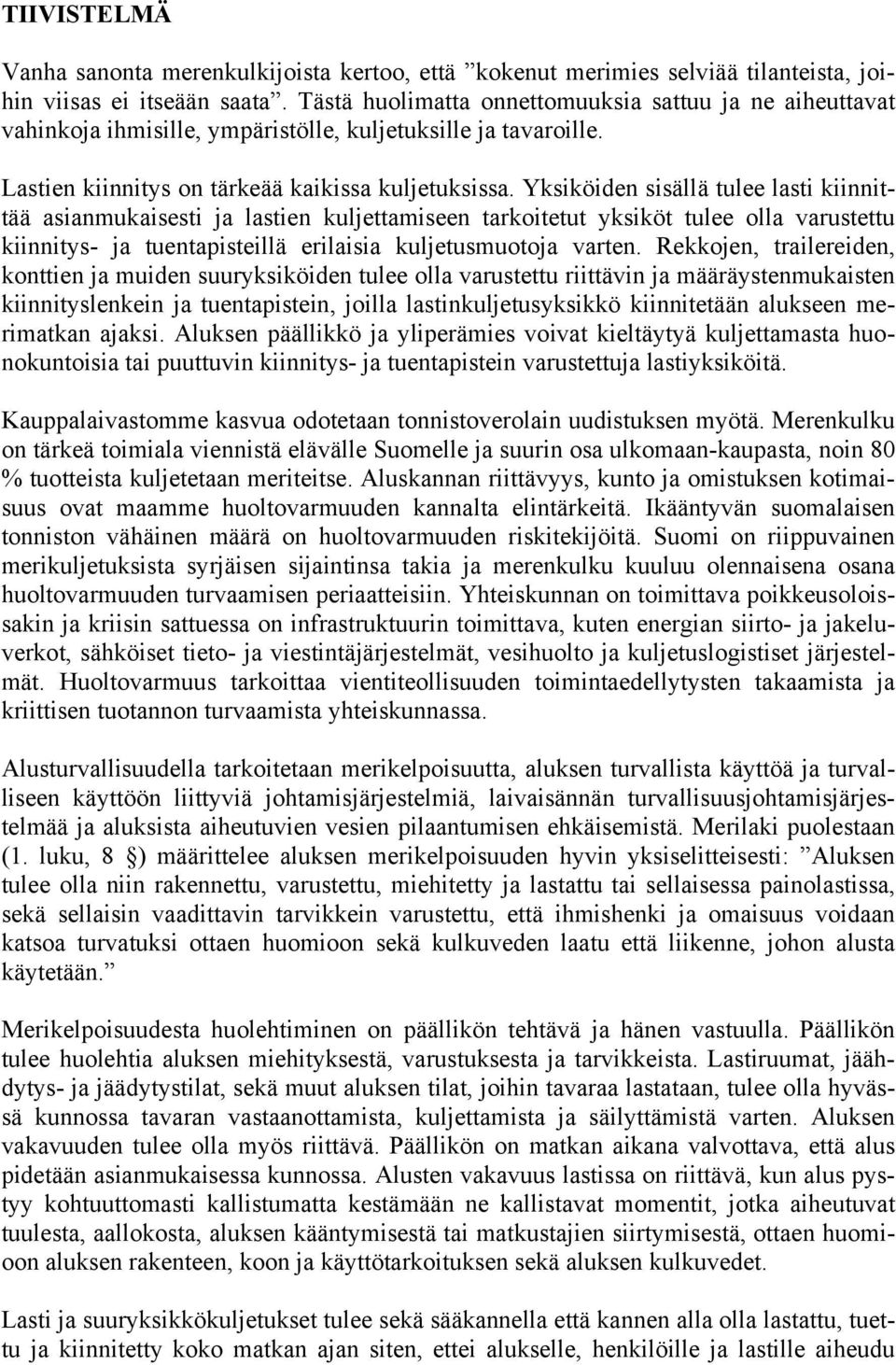 TIIVISTELMÄ

Vanha sanonta merenkulkijoista kertoo, että ”kokenut merimies selviää tilanteista, joihin viisas ei itseään saata”. Tästä huolimatta onnettomuuksia sattuu ja ne aiheuttavat vahinkoja ihmisille, ympäristölle, kuljetuksille ja tavaroille.

Lastien kiinnitys on tärkeää kaikissa kuljetuksissa. Yksiköiden sisällä tulee lasti kiinnittää asianmukaisesti ja lastien kuljettamiseen tarkoitetut yksiköt tulee olla varustettu kiinnitys- ja tuentapisteillä erilaisia kuljetusmuotoja varten. Rekkojen, trailereiden, konttien ja muiden suuryksiköiden tulee olla varustettu riittävin ja määräystenmukaisten kiinnityslenkein ja tuentapistein, joilla lastinkuljetusyksikkö kiinnitetään alukseen merimatkan ajaksi. Aluksen päällikkö ja yliperämies voivat kieltäytyä kuljettamasta huonokuntoisia tai puuttuvin kiinnitys- ja tuentapistein varustettuja lastiyksiköitä.

Kauppalaivastomme kasvua odotetaan tonnistoverolain uudistuksen myötä. Merenkulku on tärkeä toimiala viennistä elävälle Suomelle ja suurin osa ulkomaan-kaupasta, noin 80 % tuotteista kuljetetaan meriteitse. Aluskannan riittävyys, kunto ja omistuksen kotimaisuus ovat maamme huoltovarmuuden kannalta elintärkeitä. Ikääntyvän suomalaisen tonniston vähäinen määrä on huoltovarmuuden riskitekijöitä. Suomi on riippuvainen merikuljetuksista syrjäisen sijaintinsa takia ja merenkulku kuuluu olennaisena osana huoltovarmuuden turvaamisen periaatteisiin. Yhteiskunnan on toimittava poikkeusoloissakin ja kriisin sattuessa on infrastruktuurin toimittava, kuten energian siirto- ja jakeluverkot, sähköiset tieto- ja viestintäjärjestelmät, vesihuolto ja kuljetuslogistiset järjestelmät. Huoltovarmuus tarkoittaa vientiteollisuuden toimintaedellytysten takaamista ja kriittisen tuotannon turvaamista yhteiskunnassa.

Alusturvallisuudella tarkoitetaan merikelpoisuutta, aluksen turvallista käyttöä ja turvalliseen käyttöön liittyviä johtamisjärjestelmiä, laivaisännän turvallisuusjohtamisjärjestelmää ja aluksista aiheutuvien vesien pilaantumisen ehkäisemistä. Merilaki puolestaan (1. luku, 8 §) määrittelee aluksen merikelpoisuuden hyvin yksiselitteisesti: ”Aluksen tulee olla niin rakennettu, varustettu, miehitetty ja lastattu tai sellaisessa painolastissa, sekä sellaisin vaadittavin tarvikkein varustettu, että ihmishenki ja omaisuus voidaan katsoa turvatuksi ottaen huomioon sekä kulkuveden laatu että liikenne, johon alusta käytetään.”

Merikelpoisuudesta huolehtiminen on päällikön tehtävä ja hänen vastuulla. Päällikön tulee huolehtia aluksen miehityksestä, varustuksesta ja tarvikkeista. Lastiruumat, jäähdytys- ja jäädytystilat, sekä muut aluksen tilat, joihin tavaraa lastataan, tulee olla hyvässä kunnossa tavaran vastaanottamista, kuljettamista ja säilyttämistä varten. Aluksen vakavuuden tulee olla myös riittävä. Päällikön on matkan aikana valvottava, että alus pidetään asianmukaisessa kunnossa. Alusten vakavuus lastissa on riittävä, kun alus pystyy kohtuuttomasti kallistumatta kestämään ne kallistavat momentit, jotka aiheutuvat tuulesta, aallokosta, aluksen kääntymisestä tai matkustajien siirtymisestä, ottaen huomioon aluksen rakenteen, koon ja käyttötarkoituksen sekä aluksen kulkuvedet.

Lasti ja suuryksikkökuljetukset tulee sekä sääkannella että kannen alla olla lastattu, tuettu ja kiinnitetty koko matkan ajan siten, ettei alukselle, henkilöille ja lastille aiheudu